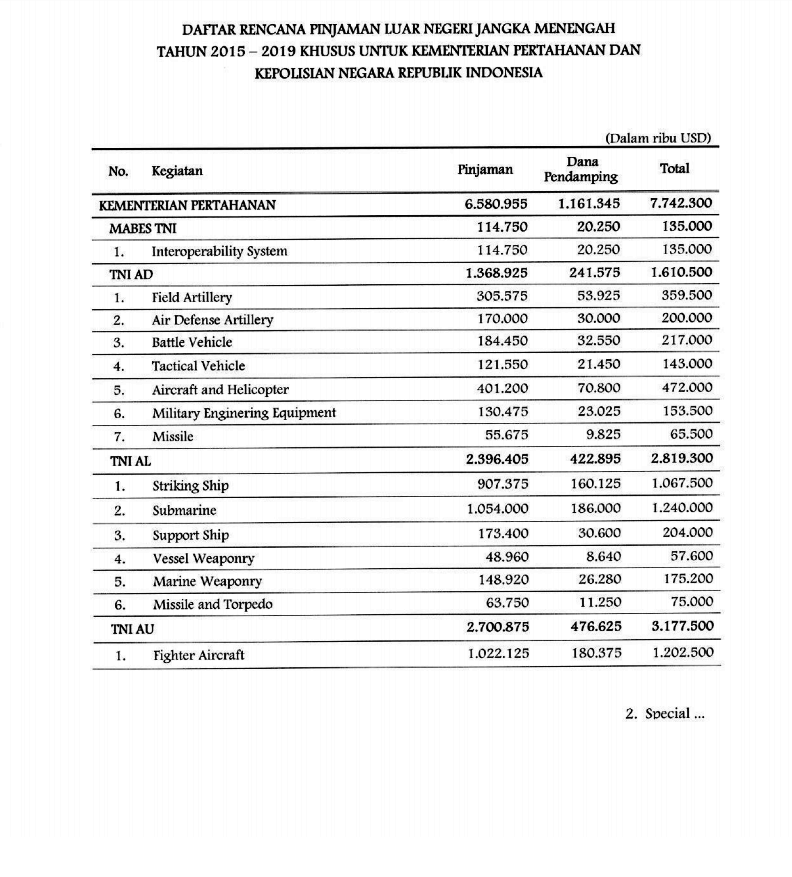 DAFTAR RENCANA PINJAMAN LUAR NEGERI JANGKA MENENGAH TAHUN 2015 – 2019 KHUSUS UNTUK KEMENTERIAN PERTAHANAN DAN KEPOLISIAN NEGARA REPUBLIK INDONESIA

(Dalam ribu USD)

| No. | Kegiatan | Pinjaman | Dana Pendamping | Total |
|---|---|---|---|---|
| KEMENTERIAN PERTAHANAN | | 6.580.955 | 1.161.345 | 7.742.300 |
| MABES TNI | | 114.750 | 20.250 | 135.000 |
| 1. | Interoperability System | 114.750 | 20.250 | 135.000 |
| TNI AD | | 1.368.925 | 241.575 | 1.610.500 |
| 1. | Field Artillery | 305.575 | 53.925 | 359.500 |
| 2. | Air Defense Artillery | 170.000 | 30.000 | 200.000 |
| 3. | Battle Vehicle | 184.450 | 32.550 | 217.000 |
| 4. | Tactical Vehicle | 121.550 | 21.450 | 143.000 |
| 5. | Aircraft and Helicopter | 401.200 | 70.800 | 472.000 |
| 6. | Military Enginering Equipment | 130.475 | 23.025 | 153.500 |
| 7. | Missile | 55.675 | 9.825 | 65.500 |
| TNI AL | | 2.396.405 | 422.895 | 2.819.300 |
| 1. | Striking Ship | 907.375 | 160.125 | 1.067.500 |
| 2. | Submarine | 1.054.000 | 186.000 | 1.240.000 |
| 3. | Support Ship | 173.400 | 30.600 | 204.000 |
| 4. | Vessel Weaponry | 48.960 | 8.640 | 57.600 |
| 5. | Marine Weaponry | 148.920 | 26.280 | 175.200 |
| 6. | Missile and Torpedo | 63.750 | 11.250 | 75.000 |
| TNI AU | | 2.700.875 | 476.625 | 3.177.500 |
| 1. | Fighter Aircraft | 1.022.125 | 180.375 | 1.202.500 |

2. Special ...